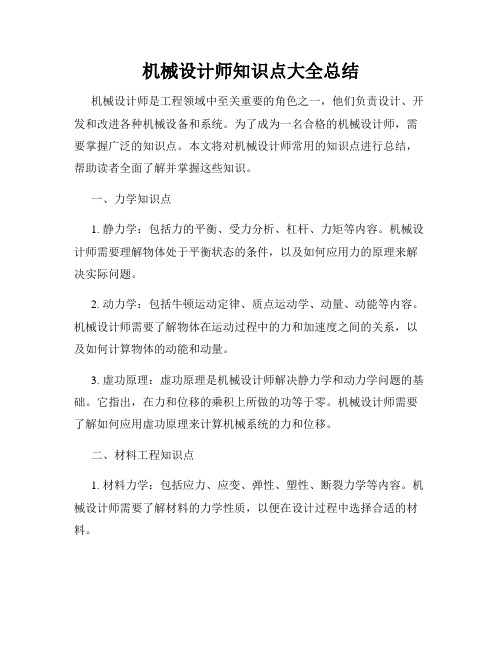 机械设计师知识点大全总结

机械设计师是工程领域中至关重要的角色之一，他们负责设计、开发和改进各种机械设备和系统。为了成为一名合格的机械设计师，需要掌握广泛的知识点。本文将对机械设计师常用的知识点进行总结，帮助读者全面了解并掌握这些知识。

一、力学知识点

1. 静力学：包括力的平衡、受力分析、杠杆、力矩等内容。机械设计师需要理解物体处于平衡状态的条件，以及如何应用力的原理来解决实际问题。

2. 动力学：包括牛顿运动定律、质点运动学、动量、动能等内容。机械设计师需要了解物体在运动过程中的力和加速度之间的关系，以及如何计算物体的动能和动量。

3. 虚功原理：虚功原理是机械设计师解决静力学和动力学问题的基础。它指出，在力和位移的乘积上所做的功等于零。机械设计师需要了解如何应用虚功原理来计算机械系统的力和位移。

二、材料工程知识点

1. 材料力学：包括应力、应变、弹性、塑性、断裂力学等内容。机械设计师需要了解材料的力学性质，以便在设计过程中选择合适的材料。